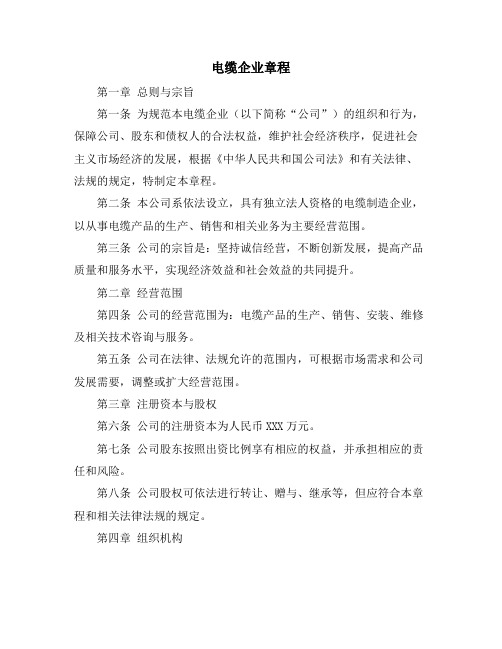 电缆企业章程

第一章 总则与宗旨

第一条 为规范本电缆企业（以下简称“公司”）的组织和行为，保障公司、股东和债权人的合法权益，维护社会经济秩序，促进社会主义市场经济的发展，根据《中华人民共和国公司法》和有关法律、法规的规定，特制定本章程。

第二条 本公司系依法设立，具有独立法人资格的电缆制造企业，以从事电缆产品的生产、销售和相关业务为主要经营范围。

第三条 公司的宗旨是：坚持诚信经营，不断创新发展，提高产品质量和服务水平，实现经济效益和社会效益的共同提升。

第二章 经营范围

第四条 公司的经营范围为：电缆产品的生产、销售、安装、维修及相关技术咨询与服务。

第五条 公司在法律、法规允许的范围内，可根据市场需求和公司发展需要，调整或扩大经营范围。

第三章 注册资本与股权

第六条 公司的注册资本为人民币 XXX 万元。

第七条 公司股东按照出资比例享有相应的权益，并承担相应的责任和风险。

第八条 公司股权可依法进行转让、赠与、继承等，但应符合本章程和相关法律法规的规定。

第四章 组织机构